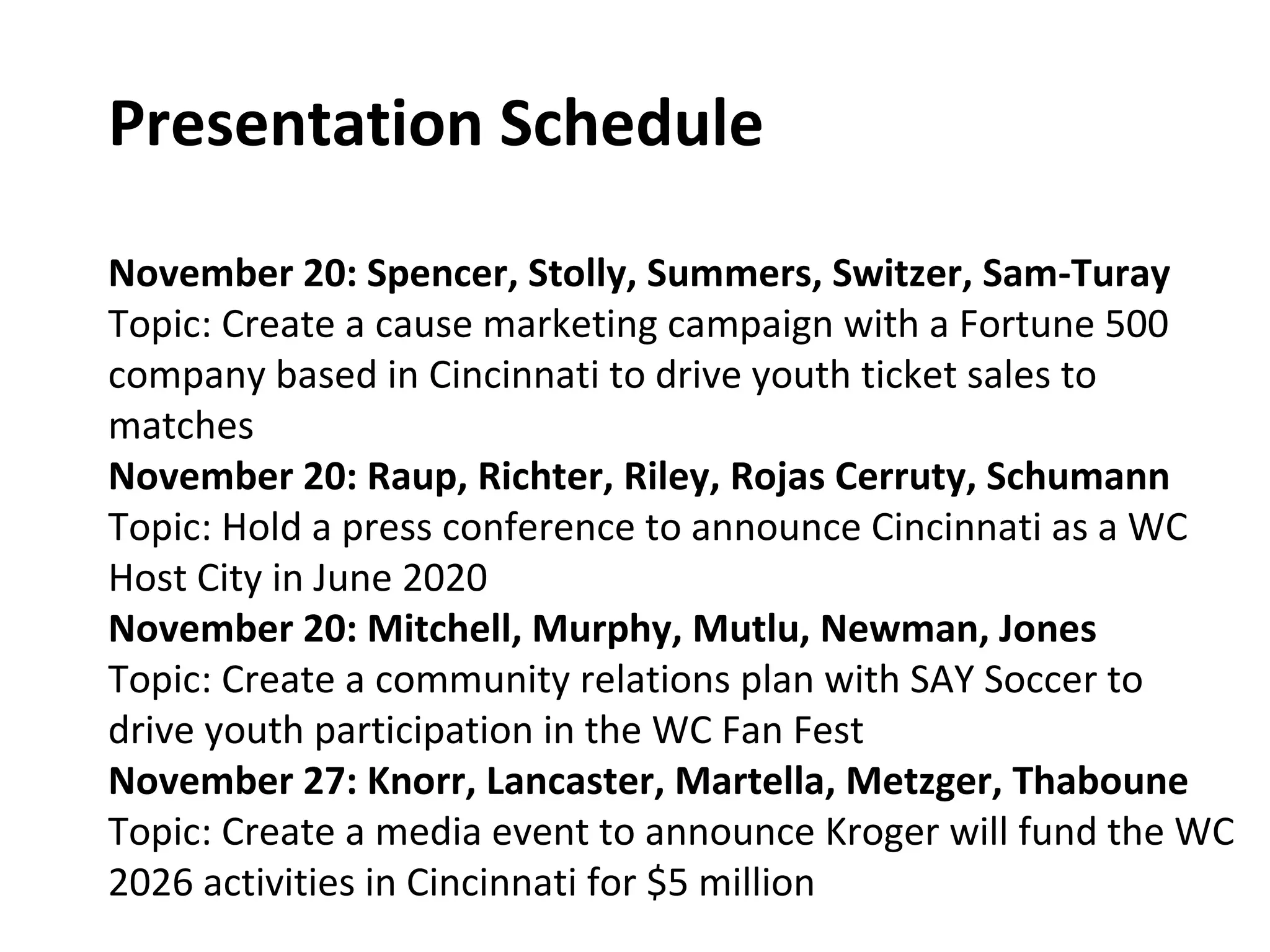 Presentation Schedule

November 20: Spencer, Stolly, Summers, Switzer, Sam-Turay
Topic: Create a cause marketing campaign with a Fortune 500 company based in Cincinnati to drive youth ticket sales to matches
November 20: Raup, Richter, Riley, Rojas Cerruty, Schumann
Topic: Hold a press conference to announce Cincinnati as a WC Host City in June 2020
November 20: Mitchell, Murphy, Mutlu, Newman, Jones
Topic: Create a community relations plan with SAY Soccer to drive youth participation in the WC Fan Fest
November 27: Knorr, Lancaster, Martella, Metzger, Thaboune
Topic: Create a media event to announce Kroger will fund the WC 2026 activities in Cincinnati for \$5 million